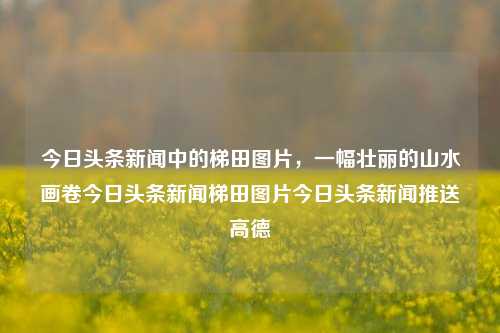 今日头条新闻中的梯田图片，一幅壮丽的山水画卷今日头条新闻梯田图片今日头条新闻推送高德